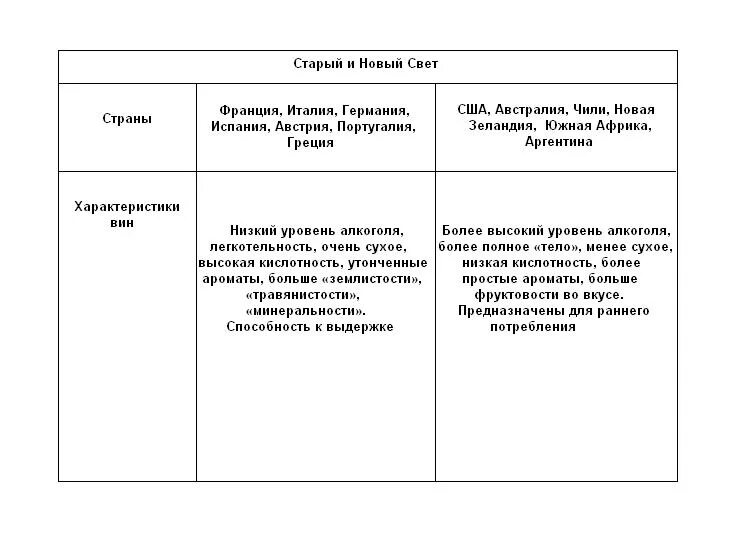 | Старый и Новый Свет | | |
|---|---|---|
| Страны | Франция, Италия, Германия, Испания, Австрия, Португалия, Греция | США, Австралия, Чили, Новая Зеландия, Южная Африка, Аргентина |
| Характеристики вин | Низкий уровень алкоголя, легкотельность, очень сухое, высокая кислотность, утонченные ароматы, больше «землистости», «травянистости», «минеральности». Способность к выдержке | Более высокий уровень алкоголя, более полное «тело», менее сухое, низкая кислотность, более простые ароматы, больше фруктовости во вкусе. Предназначены для раннего потребления |